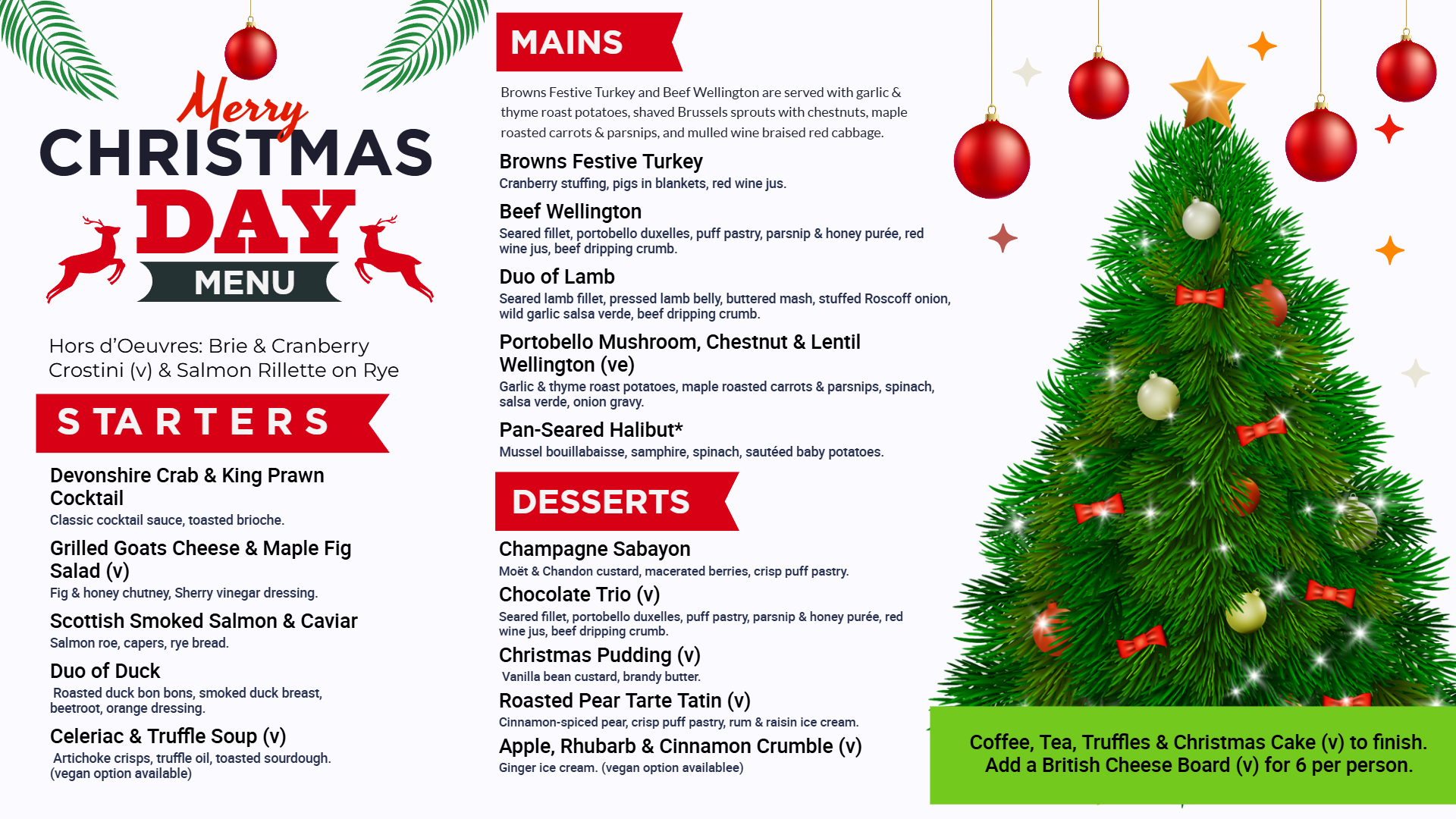 Merry
CHRISTMAS
DAY
MENU

Hors d'Oeuvres: Brie & Cranberry Crostini (v) & Salmon Rillette on Rye

STARTERS

Devonshire Crab & King Prawn Cocktail
Classic cocktail sauce, toasted brioche.

Grilled Goats Cheese & Maple Fig Salad (v)
Fig & honey chutney, Sherry vinegar dressing.

Scottish Smoked Salmon & Caviar
Salmon roe, capers, rye bread.

Duo of Duck
Roasted duck bon bons, smoked duck breast, beetroot, orange dressing.

Celeriac & Truffle Soup (v)
Artichoke crisps, truffle oil, toasted sourdough. (vegan option available)

MAINS

Browns Festive Turkey and Beef Wellington are served with garlic & thyme roast potatoes, shaved Brussels sprouts with chestnuts, maple roasted carrots & parsnips, and mulled wine braised red cabbage.

Browns Festive Turkey
Cranberry stuffing, pigs in blankets, red wine jus.

Beef Wellington
Seared fillet, portobello duxelles, puff pastry, parsnip & honey purée, red wine jus, beef dripping crumb.

Duo of Lamb
Seared lamb fillet, pressed lamb belly, buttered mash, stuffed Roscoff onion, wild garlic salsa verde, beef dripping crumb.

Portobello Mushroom, Chestnut & Lentil Wellington (ve)
Garlic & thyme roast potatoes, maple roasted carrots & parsnips, spinach, salsa verde, onion gravy.

Pan-Seared Halibut*
Mussel bouillabaisse, samphire, spinach, sautéed baby potatoes.

DESSERTS

Champagne Sabayon
Moët & Chandon custard, macerated berries, crisp puff pastry.

Chocolate Trio (v)
Seared fillet, portobello duxelles, puff pastry, parsnip & honey purée, red wine jus, beef dripping crumb.

Christmas Pudding (v)
Vanilla bean custard, brandy butter.

Roasted Pear Tarte Tatin (v)
Cinnamon-spiced pear, crisp puff pastry, rum & raisin ice cream.

Apple, Rhubarb & Cinnamon Crumble (v)
Ginger ice cream. (vegan option availablee)

Coffee, Tea, Truffles & Christmas Cake (v) to finish.
Add a British Cheese Board (v) for 6 per person.